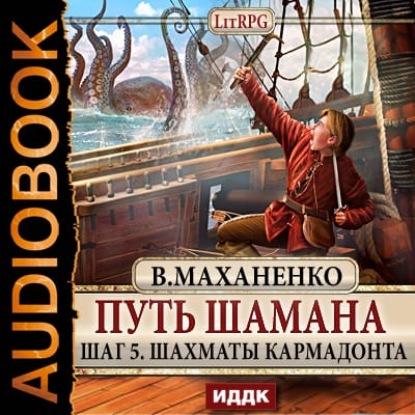 AUDIOBOOK

LitRPG

В.МАХАНЕНКО

ПУТЬ ШАМАНА

ШАГ 5. ШАХМАТЫ КАРМАДОНТА

ИДДК